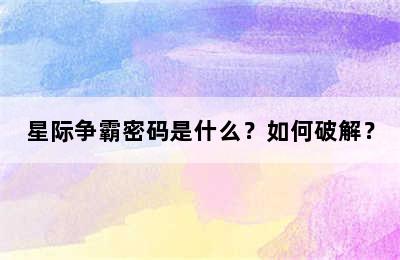 星际争霸密码是什么？如何破解？